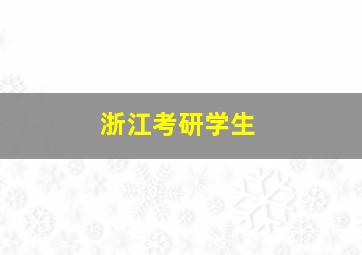 浙江考研学生